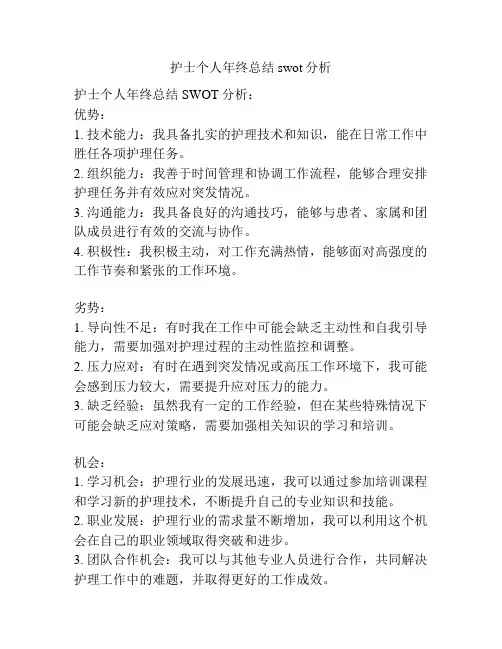 护士个人年终总结 swot 分析

护士个人年终总结 SWOT 分析：
优势：
1. 技术能力：我具备扎实的护理技术和知识，能在日常工作中胜任各项护理任务。
2. 组织能力：我善于时间管理和协调工作流程，能够合理安排护理任务并有效应对突发情况。
3. 沟通能力：我具备良好的沟通技巧，能够与患者、家属和团队成员进行有效的交流与协作。
4. 积极性：我积极主动，对工作充满热情，能够面对高强度的工作节奏和紧张的工作环境。

劣势：
1. 导向性不足：有时我在工作中可能会缺乏主动性和自我引导能力，需要加强对护理过程的主动性监控和调整。
2. 压力应对：有时在遇到突发情况或高压工作环境下，我可能会感到压力较大，需要提升应对压力的能力。
3. 缺乏经验：虽然我有一定的工作经验，但在某些特殊情况下可能会缺乏应对策略，需要加强相关知识的学习和培训。

机会：
1. 学习机会：护理行业的发展迅速，我可以通过参加培训课程和学习新的护理技术，不断提升自己的专业知识和技能。
2. 职业发展：护理行业的需求量不断增加，我可以利用这个机会在自己的职业领域取得突破和进步。
3. 团队合作机会：我可以与其他专业人员进行合作，共同解决护理工作中的难题，并取得更好的工作成效。